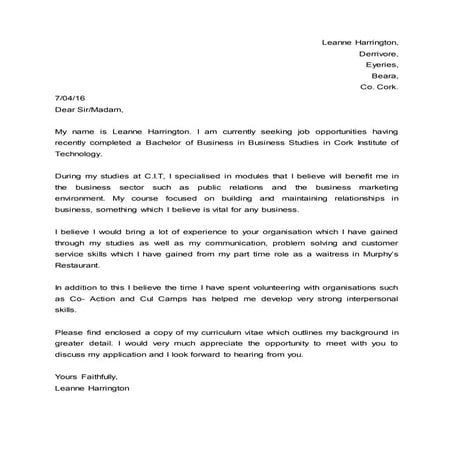 Leanne Harrington,
Derrivore,
Eyeries,
Beara,
Co. Cork.

7/04/16
Dear Sir/Madam,

My name is Leanne Harrington. I am currently seeking job opportunities having recently completed a Bachelor of Business in Business Studies in Cork Institute of Technology.

During my studies at C.I.T, I specialised in modules that I believe will benefit me in the business sector such as public relations and the business marketing environment. My course focused on building and maintaining relationships in business, something which I believe is vital for any business.

I believe I would bring a lot of experience to your organisation which I have gained through my studies as well as my communication, problem solving and customer service skills which I have gained from my part time role as a waitress in Murphy's Restaurant.

In addition to this I believe the time I have spent volunteering with organisations such as Co- Action and Cul Camps has helped me develop very strong interpersonal skills.

Please find enclosed a copy of my curriculum vitae which outlines my background in greater detail. I would very much appreciate the opportunity to meet with you to discuss my application and I look forward to hearing from you.

Yours Faithfully,
Leanne Harrington